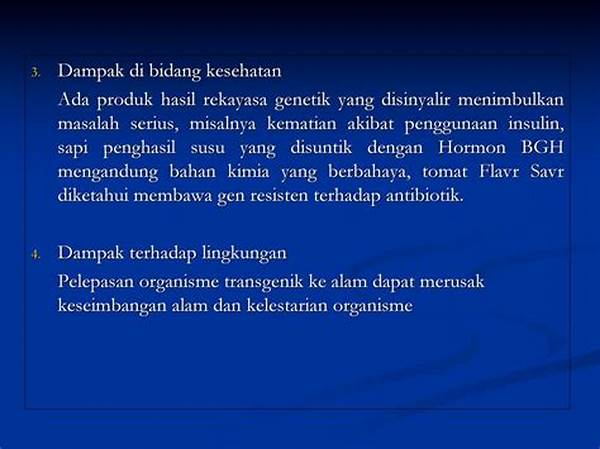 3. Dampak di bidang kesehatan

Ada produk hasil rekayasa genetik yang disinyalir menimbulkan masalah serius, misalnya kematian akibat penggunaan insulin, sapi penghasil susu yang disuntik dengan Hormon BGH mengandung bahan kimia yang berbahaya, tomat Flavr Savr diketahui membawa gen resisten terhadap antibiotik.

4. Dampak terhadap lingkungan

Pelepasan organisme transgenik ke alam dapat merusak keseimbangan alam dan kelestarian organisme